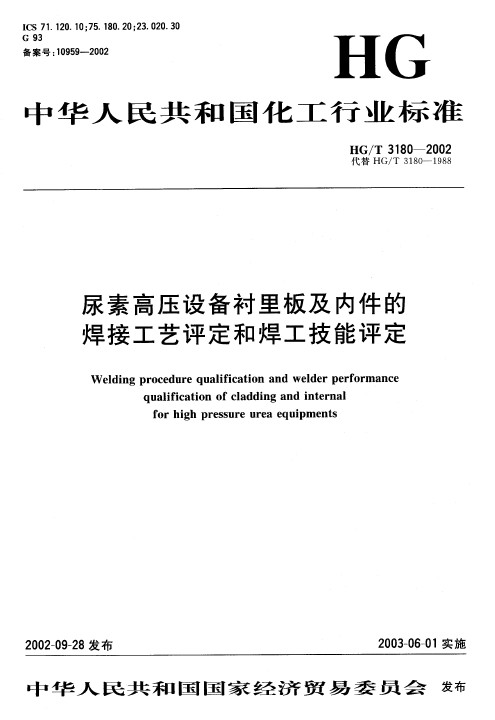 ICS 71.120.10;75.180.20;23.020.30
G 93
备案号:10959—2002

HG

中华人民共和国化工行业标准

HG/T 3180—2002
代替 HG/T 3180—1988

尿素高压设备衬里板及内件的焊接工艺评定和焊工技能评定

Welding procedure qualification and welder performance qualification of cladding and internal for high pressure urea equipments

2002-09-28 发布

2003-06-01 实施

中华人民共和国国家经济贸易委员会 发布